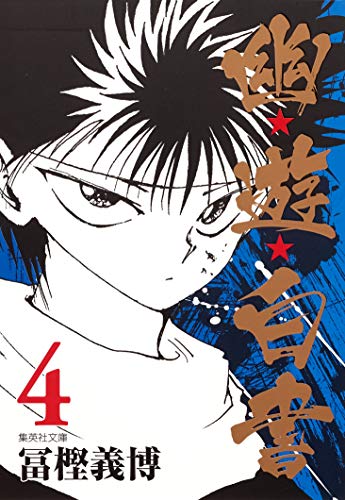 幽★遊★白書

4

集英社文庫

冨樫義博